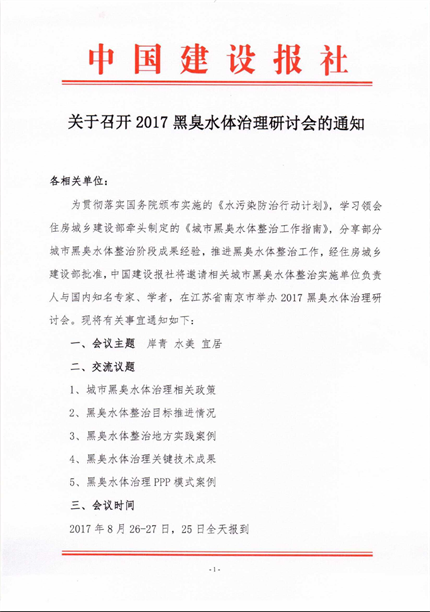 中国建设报社

关于召开 2017 黑臭水体治理研讨会的通知

各相关单位：

为贯彻落实国务院颁布实施的《水污染防治行动计划》，学习领会住房城乡建设部牵头制定的《城市黑臭水体整治工作指南》，分享部分城市黑臭水体整治阶段成果经验，推进黑臭水体整治工作，经住房城乡建设部批准，中国建设报社将邀请相关城市黑臭水体整治实施单位负责人与国内知名专家、学者，在江苏省南京市举办 2017 黑臭水体治理研讨会。现将有关事宜通知如下：

一、会议主题　岸青 水美 宜居

二、交流议题

1、城市黑臭水体治理相关政策

2、黑臭水体整治目标推进情况

3、黑臭水体整治地方实践案例

4、黑臭水体治理关键技术成果

5、黑臭水体治理 PPP 模式案例

三、会议时间

2017 年 8 月 26-27 日，25 日全天报到

-1-